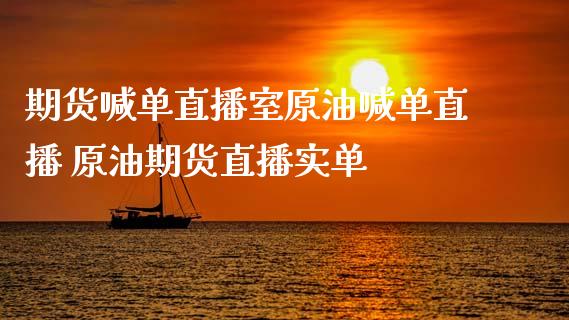 期货喊单直播室原油喊单直播 原油期货直播实单